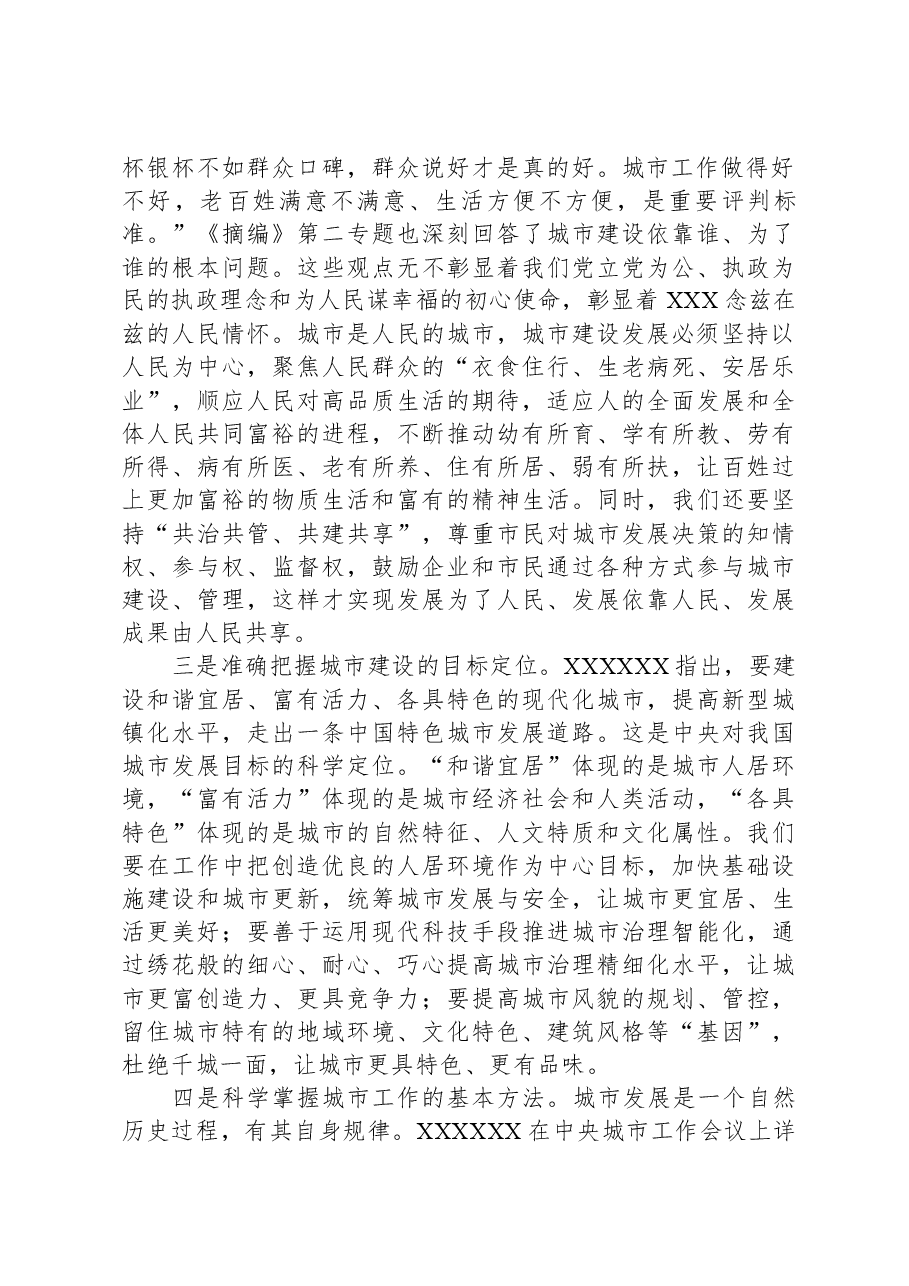 杯银杯不如群众口碑，群众说好才是真的好。城市工作做得好不好，老百姓满意不满意、生活方便不方便，是重要评判标准。”《摘编》第二专题也深刻回答了城市建设依靠谁、为了谁的根本问题。这些观点无不彰显着我们党立党为公、执政为民的执政理念和为人民谋幸福的初心使命，彰显着XXX念兹在兹的人民情怀。城市是人民的城市，城市建设发展必须坚持以人民为中心，聚焦人民群众的“衣食住行、生老病死、安居乐业”，顺应人民对高品质生活的期待，适应人的全面发展和全体人民共同富裕的进程，不断推动幼有所育、学有所教、劳有所得、病有所医、老有所养、住有所居、弱有所扶，让百姓过上更加富裕的物质生活和富有的精神生活。同时，我们还要坚持“共治共管、共建共享”，尊重市民对城市发展决策的知情权、参与权、监督权，鼓励企业和市民通过各种方式参与城市建设、管理，这样才实现发展为了人民、发展依靠人民、发展成果由人民共享。

三是准确把握城市建设的目标定位。XXXXXX指出，要建设和谐宜居、富有活力、各具特色的现代化城市，提高新型城镇化水平，走出一条中国特色城市发展道路。这是中央对我国城市发展目标的科学定位。“和谐宜居”体现的是城市人居环境，“富有活力”体现的是城市经济社会和人类活动，“各具特色”体现的是城市的自然特征、人文特质和文化属性。我们要在工作中把创造优良的人居环境作为中心目标，加快基础设施建设和城市更新，统筹城市发展与安全，让城市更宜居、生活更美好；要善于运用现代科技手段推进城市治理智能化，通过绣花般的细心、耐心、巧心提高城市治理精细化水平，让城市更富创造力、更具竞争力；要提高城市风貌的规划、管控，留住城市特有的地域环境、文化特色、建筑风格等“基因”，杜绝千城一面，让城市更具特色、更有品味。

四是科学掌握城市工作的基本方法。城市发展是一个自然历史过程，有其自身规律。XXXXXX在中央城市工作会议上详